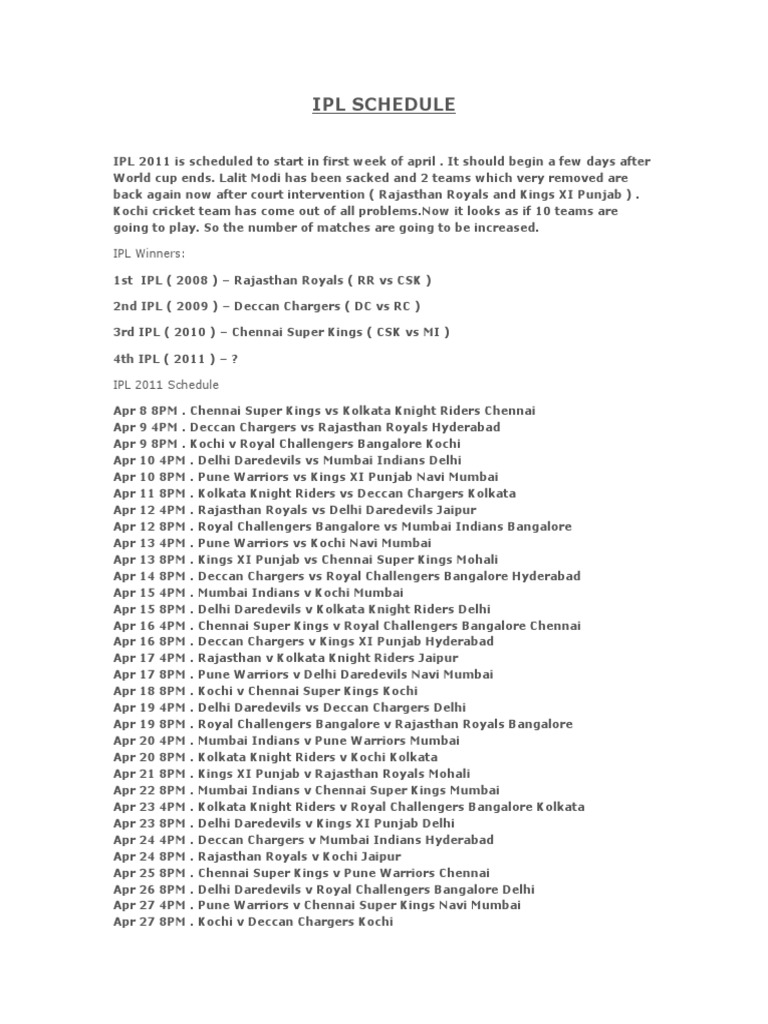 IPL SCHEDULE

IPL 2011 is scheduled to start in first week of april . It should begin a few days after World cup ends. Lalit Modi has been sacked and 2 teams which very removed are back again now after court intervention ( Rajasthan Royals and Kings XI Punjab ) . Kochi cricket team has come out of all problems.Now it looks as if 10 teams are going to play. So the number of matches are going to be increased.

IPL Winners:

1st IPL ( 2008 ) – Rajasthan Royals ( RR vs CSK )

2nd IPL ( 2009 ) – Deccan Chargers ( DC vs RC )

3rd IPL ( 2010 ) – Chennai Super Kings ( CSK vs MI )

4th IPL ( 2011 ) – ?

IPL 2011 Schedule

Apr 8 8PM . Chennai Super Kings vs Kolkata Knight Riders Chennai
Apr 9 4PM . Deccan Chargers vs Rajasthan Royals Hyderabad
Apr 9 8PM . Kochi v Royal Challengers Bangalore Kochi
Apr 10 4PM . Delhi Daredevils vs Mumbai Indians Delhi
Apr 10 8PM . Pune Warriors vs Kings XI Punjab Navi Mumbai
Apr 11 8PM . Kolkata Knight Riders vs Deccan Chargers Kolkata
Apr 12 4PM . Rajasthan Royals vs Delhi Daredevils Jaipur
Apr 12 8PM . Royal Challengers Bangalore vs Mumbai Indians Bangalore
Apr 13 4PM . Pune Warriors vs Kochi Navi Mumbai
Apr 13 8PM . Kings XI Punjab vs Chennai Super Kings Mohali
Apr 14 8PM . Deccan Chargers vs Royal Challengers Bangalore Hyderabad
Apr 15 4PM . Mumbai Indians v Kochi Mumbai
Apr 15 8PM . Delhi Daredevils v Kolkata Knight Riders Delhi
Apr 16 4PM . Chennai Super Kings v Royal Challengers Bangalore Chennai
Apr 16 8PM . Deccan Chargers v Kings XI Punjab Hyderabad
Apr 17 4PM . Rajasthan v Kolkata Knight Riders Jaipur
Apr 17 8PM . Pune Warriors v Delhi Daredevils Navi Mumbai
Apr 18 8PM . Kochi v Chennai Super Kings Kochi
Apr 19 4PM . Delhi Daredevils vs Deccan Chargers Delhi
Apr 19 8PM . Royal Challengers Bangalore v Rajasthan Royals Bangalore
Apr 20 4PM . Mumbai Indians v Pune Warriors Mumbai
Apr 20 8PM . Kolkata Knight Riders v Kochi Kolkata
Apr 21 8PM . Kings XI Punjab v Rajasthan Royals Mohali
Apr 22 8PM . Mumbai Indians v Chennai Super Kings Mumbai
Apr 23 4PM . Kolkata Knight Riders v Royal Challengers Bangalore Kolkata
Apr 23 8PM . Delhi Daredevils v Kings XI Punjab Delhi
Apr 24 4PM . Deccan Chargers v Mumbai Indians Hyderabad
Apr 24 8PM . Rajasthan Royals v Kochi Jaipur
Apr 25 8PM . Chennai Super Kings v Pune Warriors Chennai
Apr 26 8PM . Delhi Daredevils v Royal Challengers Bangalore Delhi
Apr 27 4PM . Pune Warriors v Chennai Super Kings Navi Mumbai
Apr 27 8PM . Kochi v Deccan Chargers Kochi